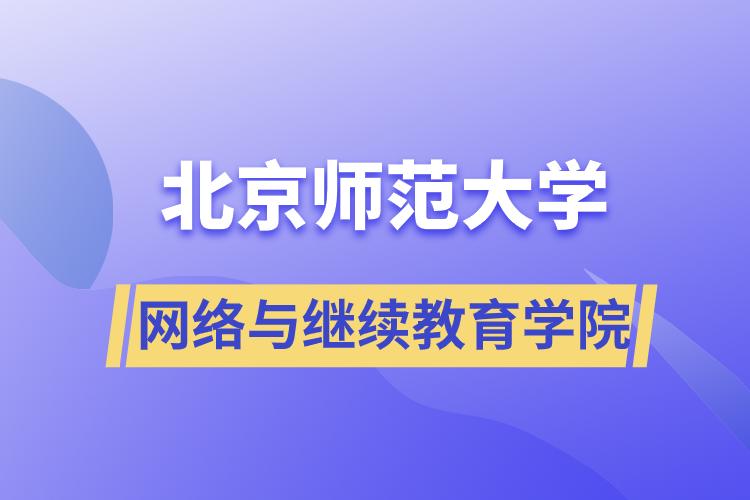 北京师范大学

网络与继续教育学院